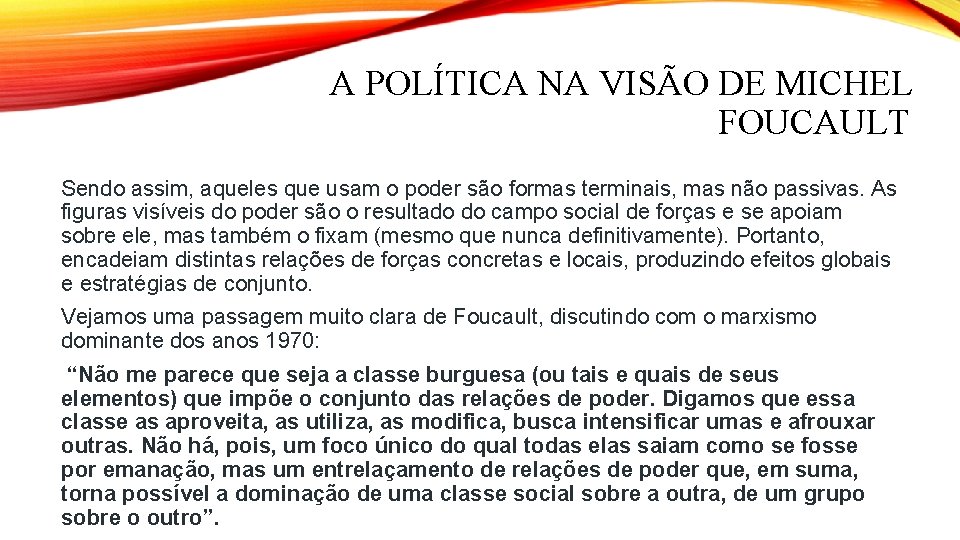 A POLÍTICA NA VISÃO DE MICHEL FOUCAULT

Sendo assim, aqueles que usam o poder são formas terminais, mas não passivas. As figuras visíveis do poder são o resultado do campo social de forças e se apoiam sobre ele, mas também o fixam (mesmo que nunca definitivamente). Portanto, encadeiam distintas relações de forças concretas e locais, produzindo efeitos globais e estratégias de conjunto.

Vejamos uma passagem muito clara de Foucault, discutindo com o marxismo dominante dos anos 1970:

“Não me parece que seja a classe burguesa (ou tais e quais de seus elementos) que impõe o conjunto das relações de poder. Digamos que essa classe as aproveita, as utiliza, as modifica, busca intensificar umas e afrouxar outras. Não há, pois, um foco único do qual todas elas saiam como se fosse por emanação, mas um entrelaçamento de relações de poder que, em suma, torna possível a dominação de uma classe social sobre a outra, de um grupo sobre o outro”.